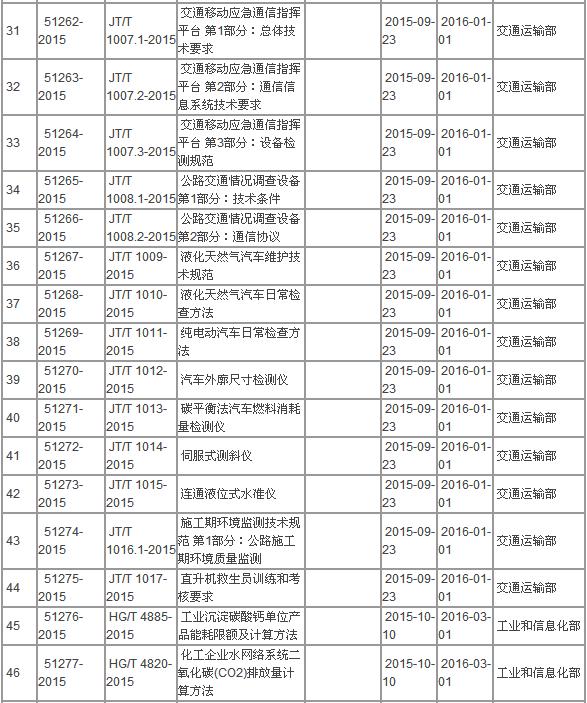 | 31 | 51262-2015 | JT/T 1007.1-2015 | 交通移动应急通信指挥平台 第1部分：总体技术要求 | | 2015-09-23 | 2016-01-01 | 交通运输部 |
|---|---|---|---|---|---|---|---|
| 32 | 51263-2015 | JT/T 1007.2-2015 | 交通移动应急通信指挥平台 第2部分：通信信息系统技术要求 | | 2015-09-23 | 2016-01-01 | 交通运输部 |
| 33 | 51264-2015 | JT/T 1007.3-2015 | 交通移动应急通信指挥平台 第3部分：设备检测规范 | | 2015-09-23 | 2016-01-01 | 交通运输部 |
| 34 | 51265-2015 | JT/T 1008.1-2015 | 公路交通情况调查设备 第1部分：技术条件 | | 2015-09-23 | 2016-01-01 | 交通运输部 |
| 35 | 51266-2015 | JT/T 1008.2-2015 | 公路交通情况调查设备 第2部分：通信协议 | | 2015-09-23 | 2016-01-01 | 交通运输部 |
| 36 | 51267-2015 | JT/T 1009-2015 | 液化天然气汽车维护技术规范 | | 2015-09-23 | 2016-01-01 | 交通运输部 |
| 37 | 51268-2015 | JT/T 1010-2015 | 液化天然气汽车日常检查方法 | | 2015-09-23 | 2016-01-01 | 交通运输部 |
| 38 | 51269-2015 | JT/T 1011-2015 | 纯电动汽车日常检查方法 | | 2015-09-23 | 2016-01-01 | 交通运输部 |
| 39 | 51270-2015 | JT/T 1012-2015 | 汽车外廓尺寸检测仪 | | 2015-09-23 | 2016-01-01 | 交通运输部 |
| 40 | 51271-2015 | JT/T 1013-2015 | 碳平衡法汽车燃料消耗量检测仪 | | 2015-09-23 | 2016-01-01 | 交通运输部 |
| 41 | 51272-2015 | JT/T 1014-2015 | 伺服式测斜仪 | | 2015-09-23 | 2016-01-01 | 交通运输部 |
| 42 | 51273-2015 | JT/T 1015-2015 | 连通液位式水准仪 | | 2015-09-23 | 2016-01-01 | 交通运输部 |
| 43 | 51274-2015 | JT/T 1016.1-2015 | 施工期环境监测技术规范 第1部分：公路施工期环境质量监测 | | 2015-09-23 | 2016-01-01 | 交通运输部 |
| 44 | 51275-2015 | JT/T 1017-2015 | 直升机救生员训练和考核要求 | | 2015-09-23 | 2016-01-01 | 交通运输部 |
| 45 | 51276-2015 | HG/T 4885-2015 | 工业沉淀碳酸钙单位产品能耗限额及计算方法 | | 2015-10-10 | 2016-03-01 | 工业和信息化部 |
| 46 | 51277-2015 | HG/T 4820-2015 | 化工企业水网络系统二氧化碳(CO2)排放量计算方法 | | 2015-10-10 | 2016-03-01 | 工业和信息化部 |